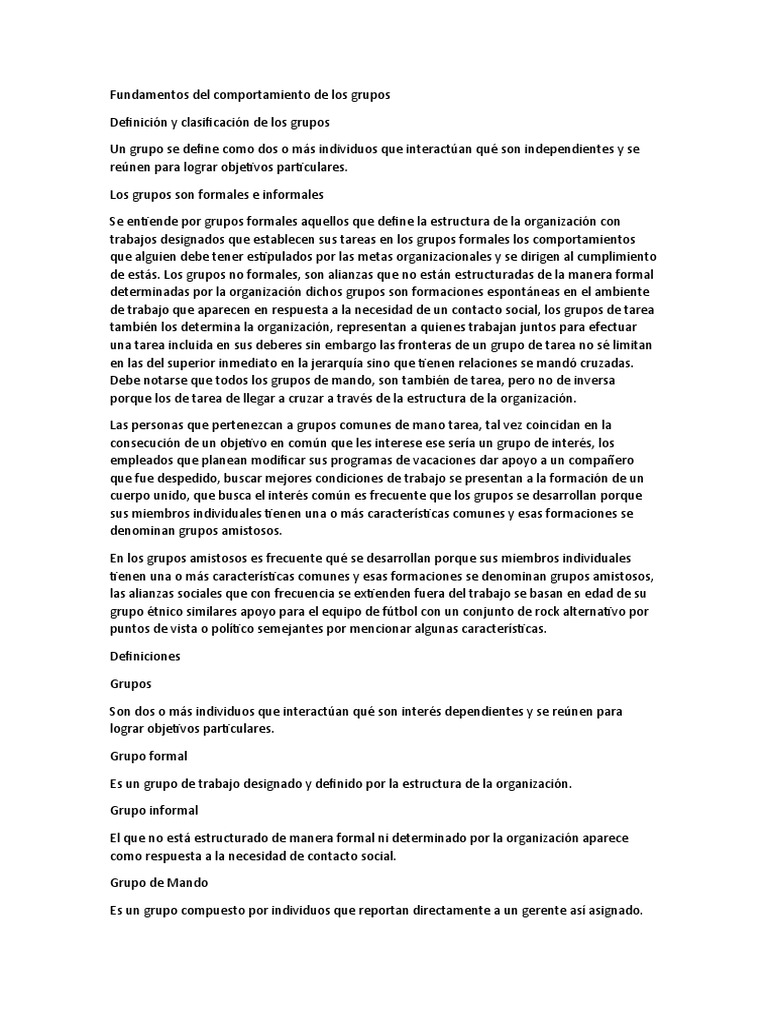 Fundamentos del comportamiento de los grupos

Definición y clasificación de los grupos

Un grupo se define como dos o más individuos que interactúan qué son independientes y se reúnen para lograr objetivos particulares.

Los grupos son formales e informales

Se entiende por grupos formales aquellos que define la estructura de la organización con trabajos designados que establecen sus tareas en los grupos formales los comportamientos que alguien debe tener estipulados por las metas organizacionales y se dirigen al cumplimiento de estás. Los grupos no formales, son alianzas que no están estructuradas de la manera formal determinadas por la organización dichos grupos son formaciones espontáneas en el ambiente de trabajo que aparecen en respuesta a la necesidad de un contacto social, los grupos de tarea también los determina la organización, representan a quienes trabajan juntos para efectuar una tarea incluida en sus deberes sin embargo las fronteras de un grupo de tarea no sé limitan en las del superior inmediato en la jerarquía sino que tienen relaciones se mandó cruzadas. Debe notarse que todos los grupos de mando, son también de tarea, pero no de inversa porque los de tarea de llegar a cruzar a través de la estructura de la organización.

Las personas que pertenezcan a grupos comunes de mano tarea, tal vez coincidan en la consecución de un objetivo en común que les interese ese sería un grupo de interés, los empleados que planean modificar sus programas de vacaciones dar apoyo a un compañero que fue despedido, buscar mejores condiciones de trabajo se presentan a la formación de un cuerpo unido, que busca el interés común es frecuente que los grupos se desarrollan porque sus miembros individuales tienen una o más características comunes y esas formaciones se denominan grupos amistosos.

En los grupos amistosos es frecuente qué se desarrollan porque sus miembros individuales tienen una o más características comunes y esas formaciones se denominan grupos amistosos, las alianzas sociales que con frecuencia se extienden fuera del trabajo se basan en edad de su grupo étnico similares apoyo para el equipo de fútbol con un conjunto de rock alternativo por puntos de vista o político semejantes por mencionar algunas características.

Definiciones

Grupos

Son dos o más individuos que interactúan qué son interés dependientes y se reúnen para lograr objetivos particulares.

Grupo formal

Es un grupo de trabajo designado y definido por la estructura de la organización.

Grupo informal

El que no está estructurado de manera formal ni determinado por la organización aparece como respuesta a la necesidad de contacto social.

Grupo de Mando

Es un grupo compuesto por individuos que reportan directamente a un gerente así asignado.